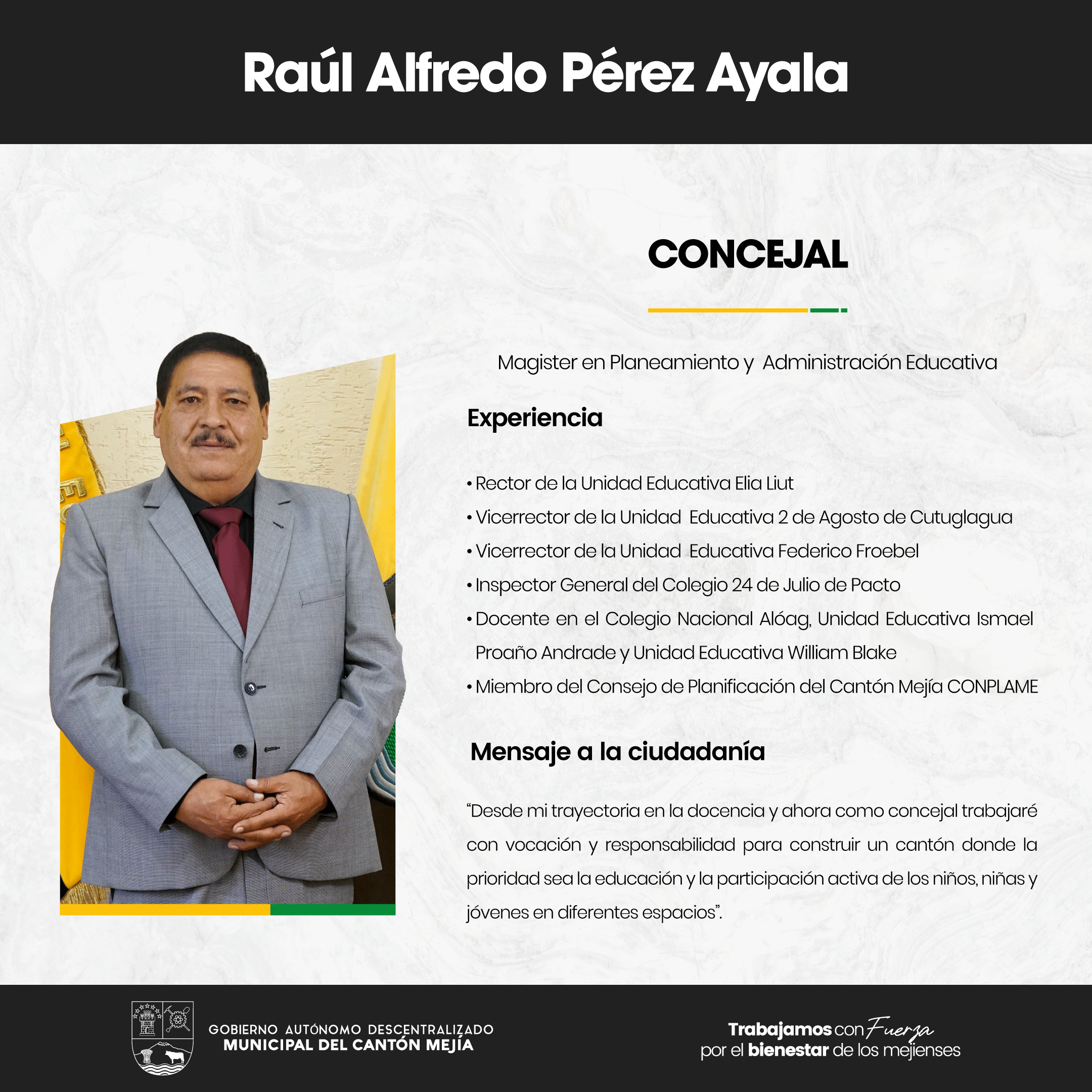 Raúl Alfredo Pérez Ayala

CONCEJAL

Magister en Planeamiento y Administración Educativa

Experiencia

• Rector de la Unidad Educativa Elia Liut
• Vicerrector de la Unidad Educativa 2 de Agosto de Cutuglagua
• Vicerrector de la Unidad Educativa Federico Froebel
• Inspector General del Colegio 24 de Julio de Pacto
• Docente en el Colegio Nacional Alóag, Unidad Educativa Ismael Proaño Andrade y Unidad Educativa William Blake
• Miembro del Consejo de Planificación del Cantón Mejía CONPLAME

Mensaje a la ciudadanía

“Desde mi trayectoria en la docencia y ahora como concejal trabajaré con vocación y responsabilidad para construir un cantón donde la prioridad sea la educación y la participación activa de los niños, niñas y jóvenes en diferentes espacios”.

GOBIERNO AUTÓNOMO DESCENTRALIZADO
MUNICIPAL DEL CANTÓN MEJÍA

Trabajamos con Fuerza
por el bienestar de los mejienses